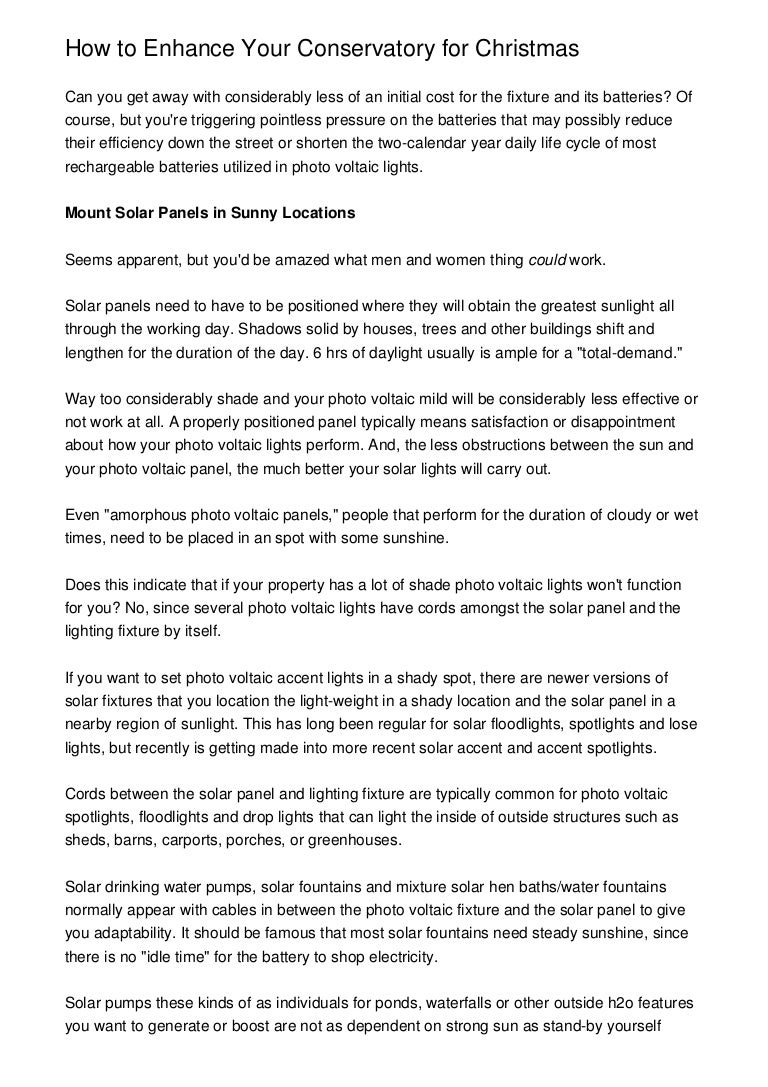 How to Enhance Your Conservatory for Christmas

Can you get away with considerably less of an initial cost for the fixture and its batteries? Of course, but you're triggering pointless pressure on the batteries that may possibly reduce their efficiency down the street or shorten the two-calendar year daily life cycle of most rechargeable batteries utilized in photo voltaic lights.

Mount Solar Panels in Sunny Locations

Seems apparent, but you'd be amazed what men and women thing could work.

Solar panels need to have to be positioned where they will obtain the greatest sunlight all through the working day. Shadows solid by houses, trees and other buildings shift and lengthen for the duration of the day. 6 hrs of daylight usually is ample for a "total-demand."

Way too considerably shade and your photo voltaic mild will be considerably less effective or not work at all. A properly positioned panel typically means satisfaction or disappointment about how your photo voltaic lights perform. And, the less obstructions between the sun and your photo voltaic panel, the much better your solar lights will carry out.

Even "amorphous photo voltaic panels," people that perform for the duration of cloudy or wet times, need to be placed in an spot with some sunshine.

Does this indicate that if your property has a lot of shade photo voltaic lights won't function for you? No, since several photo voltaic lights have cords amongst the solar panel and the lighting fixture by itself.

If you want to set photo voltaic accent lights in a shady spot, there are newer versions of solar fixtures that you location the light-weight in a shady location and the solar panel in a nearby region of sunlight. This has long been regular for solar floodlights, spotlights and lose lights, but recently is getting made into more recent solar accent and accent spotlights.

Cords between the solar panel and lighting fixture are typically common for photo voltaic spotlights, floodlights and drop lights that can light the inside of outside structures such as sheds, barns, carports, porches, or greenhouses.

Solar drinking water pumps, solar fountains and mixture solar hen baths/water fountains normally appear with cables in between the photo voltaic fixture and the solar panel to give you adaptability. It should be famous that most solar fountains need steady sunshine, since there is no "idle time" for the battery to shop electricity.

Solar pumps these kinds of as individuals for ponds, waterfalls or other outside h2o features you want to generate or boost are not as dependent on strong sun as stand-by yourself